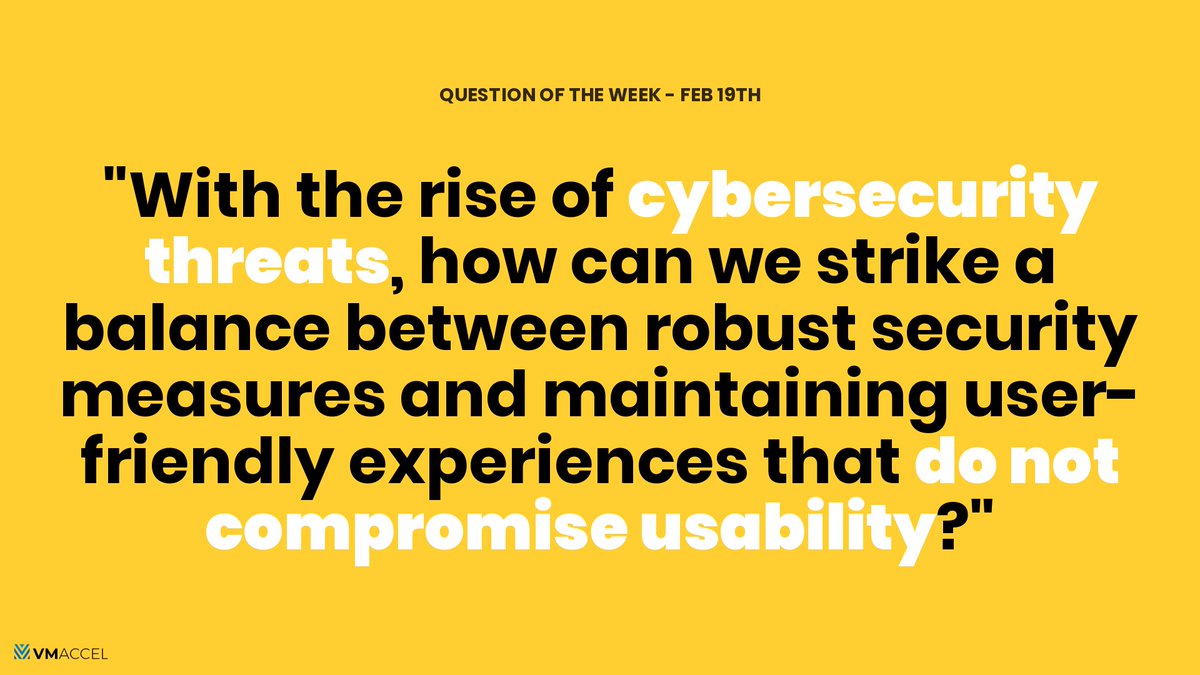 QUESTION OF THE WEEK - FEB 19TH

"With the rise of cybersecurity threats, how can we strike a balance between robust security measures and maintaining user-friendly experiences that do not compromise usability?"

VMACCEL